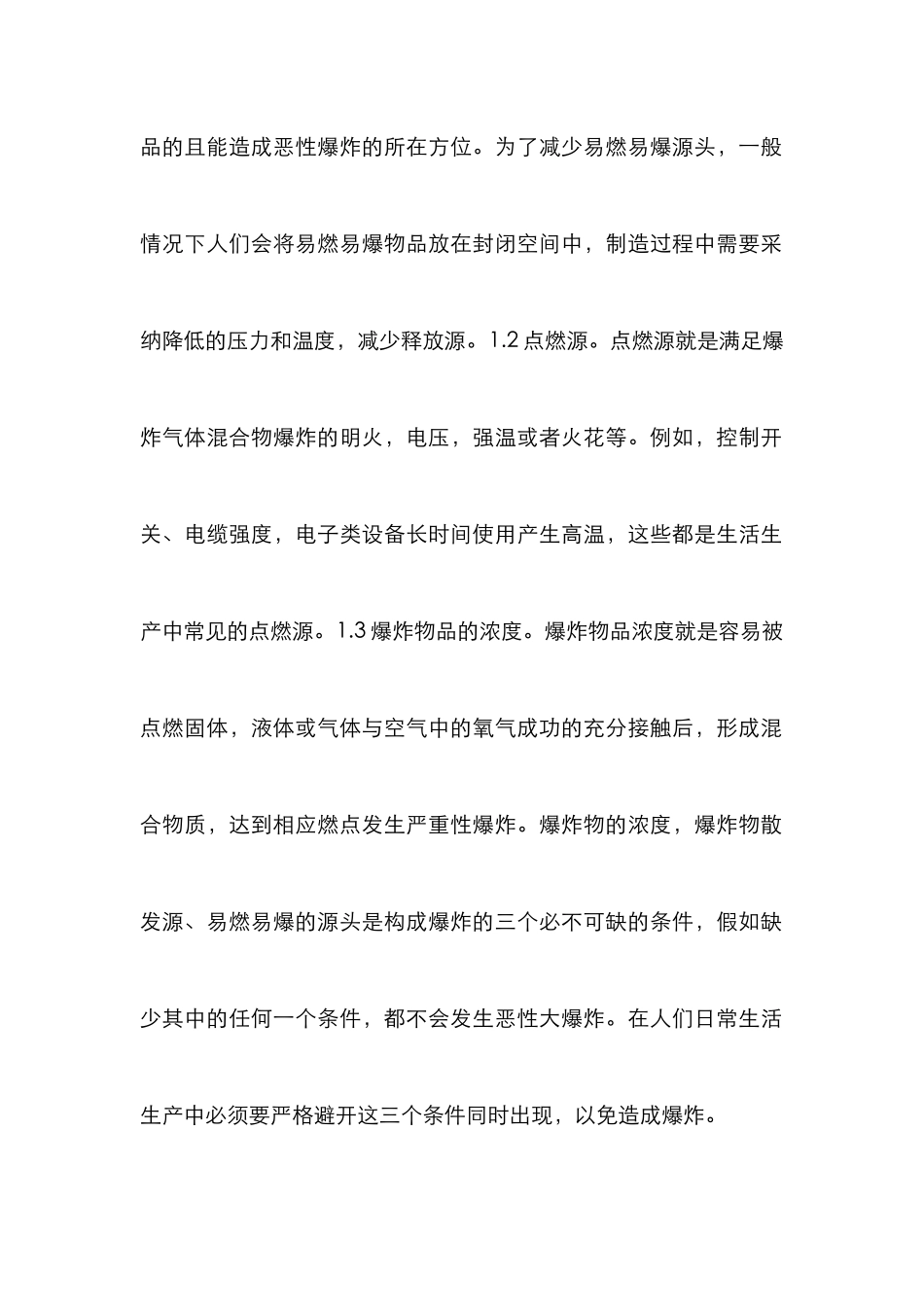 品的且能造成恶性爆炸的所在方位。为了减少易燃易爆源头，一般情况下人们会将易燃易爆物品放在封闭空间中，制造过程中需要采纳降低的压力和温度，减少释放源。1.2 点燃源。点燃源就是满足爆炸气体混合物爆炸的明火，电压，强温或者火花等。例如，控制开关、电缆强度，电子类设备长时间使用产生高温，这些都是生活生产中常见的点燃源。1.3 爆炸物品的浓度。爆炸物品浓度就是容易被点燃固体，液体或气体与空气中的氧气成功的充分接触后，形成混合物质，达到相应燃点发生严重性爆炸。爆炸物的浓度，爆炸物散发源、易燃易爆的源头是构成爆炸的三个必不可缺的条件，假如缺少其中的任何一个条件，都不会发生恶性大爆炸。在人们日常生活生产中必须要严格避开这三个条件同时出现，以免造成爆炸。